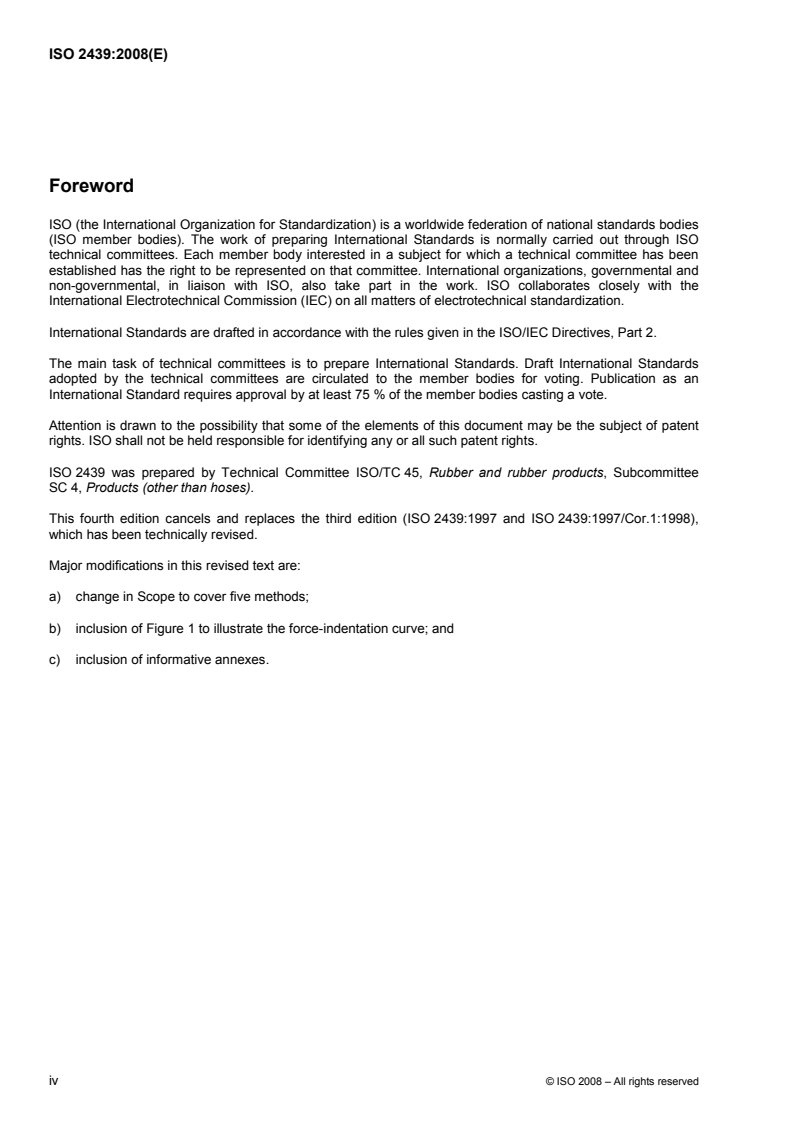 ISO 2439:2008(E)

Foreword

ISO (the International Organization for Standardization) is a worldwide federation of national standards bodies (ISO member bodies). The work of preparing International Standards is normally carried out through ISO technical committees. Each member body interested in a subject for which a technical committee has been established has the right to be represented on that committee. International organizations, governmental and non-governmental, in liaison with ISO, also take part in the work. ISO collaborates closely with the International Electrotechnical Commission (IEC) on all matters of electrotechnical standardization.

International Standards are drafted in accordance with the rules given in the ISO/IEC Directives, Part 2.

The main task of technical committees is to prepare International Standards. Draft International Standards adopted by the technical committees are circulated to the member bodies for voting. Publication as an International Standard requires approval by at least 75 % of the member bodies casting a vote.

Attention is drawn to the possibility that some of the elements of this document may be the subject of patent rights. ISO shall not be held responsible for identifying any or all such patent rights.

ISO 2439 was prepared by Technical Committee ISO/TC 45, Rubber and rubber products, Subcommittee SC 4, Products (other than hoses).

This fourth edition cancels and replaces the third edition (ISO 2439:1997 and ISO 2439:1997/Cor.1:1998), which has been technically revised.

Major modifications in this revised text are:

a) change in Scope to cover five methods;

b) inclusion of Figure 1 to illustrate the force-indentation curve; and

c) inclusion of informative annexes.

iv

© ISO 2008 – All rights reserved